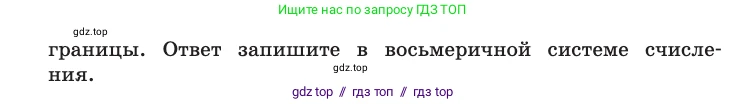 Ищите нас по запросу ГДЗ ТОП

gdz.top

границы. Ответ запишите в восьмеричной системе счисления.

gdz.top

gdz top // гдз топ // гдз top